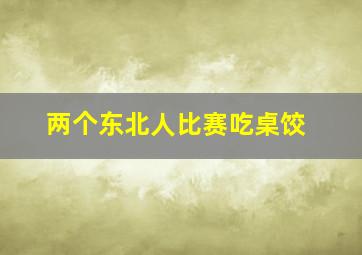 两个东北人比赛吃桌饺